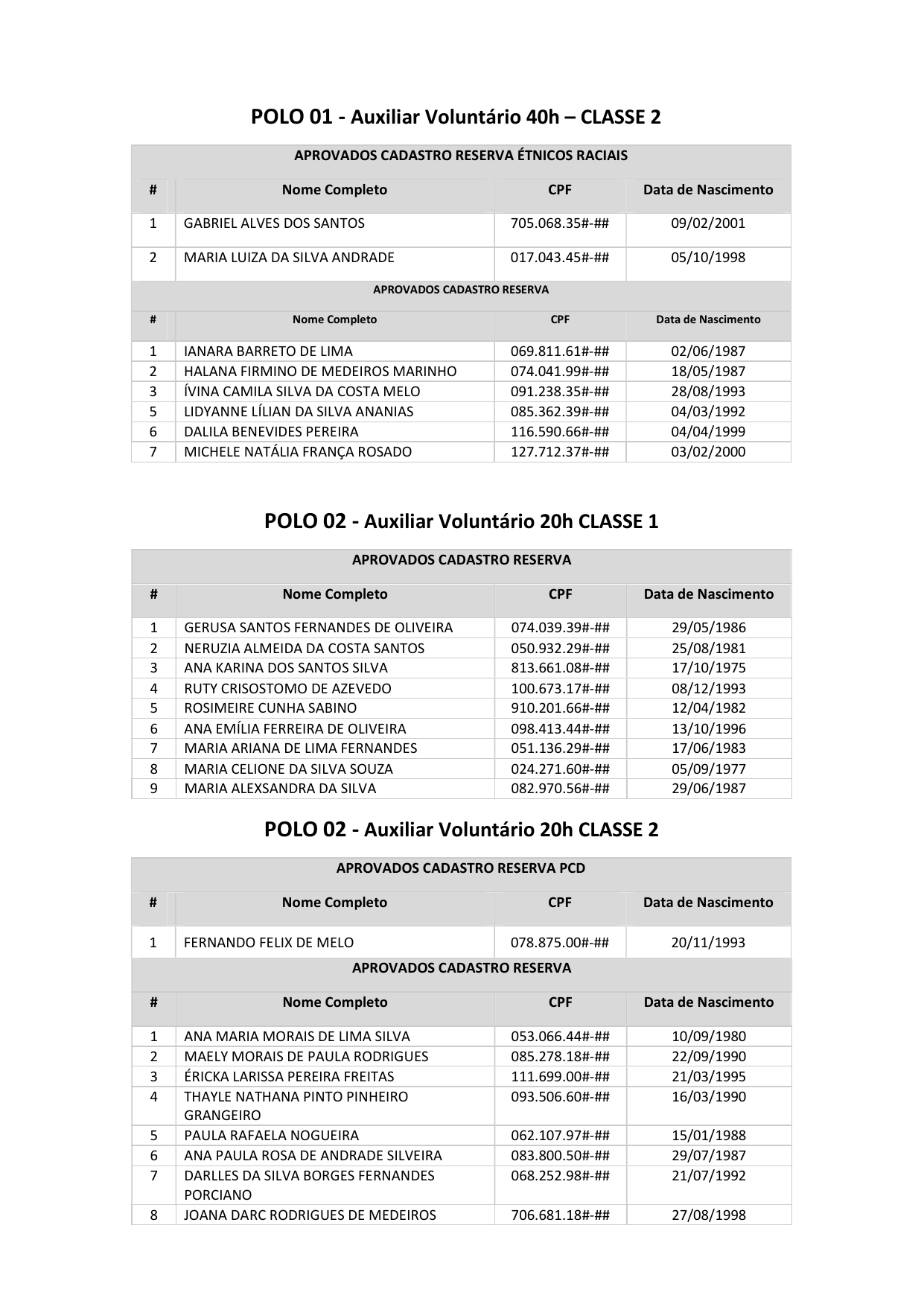 POLO 01 - Auxiliar Voluntário 40h – CLASSE 2

APROVADOS CADASTRO RESERVA ÉTNICOS RACIAIS

| # | Nome Completo | CPF | Data de Nascimento |
|---|---|---|---|
| 1 | GABRIEL ALVES DOS SANTOS | 705.068.35#-## | 09/02/2001 |
| 2 | MARIA LUIZA DA SILVA ANDRADE | 017.043.45#-## | 05/10/1998 |

APROVADOS CADASTRO RESERVA

| # | Nome Completo | CPF | Data de Nascimento |
|---|---|---|---|
| 1 | IANARA BARRETO DE LIMA | 069.811.61#-## | 02/06/1987 |
| 2 | HALANA FIRMINO DE MEDEIROS MARINHO | 074.041.99#-## | 18/05/1987 |
| 3 | ÍVINA CAMILA SILVA DA COSTA MELO | 091.238.35#-## | 28/08/1993 |
| 5 | LIDYANNE LÍLIAN DA SILVA ANANIAS | 085.362.39#-## | 04/03/1992 |
| 6 | DALILA BENEVIDES PEREIRA | 116.590.66#-## | 04/04/1999 |
| 7 | MICHELE NATÁLIA FRANÇA ROSADO | 127.712.37#-## | 03/02/2000 |

POLO 02 - Auxiliar Voluntário 20h CLASSE 1

APROVADOS CADASTRO RESERVA

| # | Nome Completo | CPF | Data de Nascimento |
|---|---|---|---|
| 1 | GERUSA SANTOS FERNANDES DE OLIVEIRA | 074.039.39#-## | 29/05/1986 |
| 2 | NERUZIA ALMEIDA DA COSTA SANTOS | 050.932.29#-## | 25/08/1981 |
| 3 | ANA KARINA DOS SANTOS SILVA | 813.661.08#-## | 17/10/1975 |
| 4 | RUTY CRISOSTOMO DE AZEVEDO | 100.673.17#-## | 08/12/1993 |
| 5 | ROSIMEIRE CUNHA SABINO | 910.201.66#-## | 12/04/1982 |
| 6 | ANA EMÍLIA FERREIRA DE OLIVEIRA | 098.413.44#-## | 13/10/1996 |
| 7 | MARIA ARIANA DE LIMA FERNANDES | 051.136.29#-## | 17/06/1983 |
| 8 | MARIA CELIONE DA SILVA SOUZA | 024.271.60#-## | 05/09/1977 |
| 9 | MARIA ALEXSANDRA DA SILVA | 082.970.56#-## | 29/06/1987 |

POLO 02 - Auxiliar Voluntário 20h CLASSE 2

APROVADOS CADASTRO RESERVA PCD

| # | Nome Completo | CPF | Data de Nascimento |
|---|---|---|---|
| 1 | FERNANDO FELIX DE MELO | 078.875.00#-## | 20/11/1993 |

APROVADOS CADASTRO RESERVA

| # | Nome Completo | CPF | Data de Nascimento |
|---|---|---|---|
| 1 | ANA MARIA MORAIS DE LIMA SILVA | 053.066.44#-## | 10/09/1980 |
| 2 | MAELY MORAIS DE PAULA RODRIGUES | 085.278.18#-## | 22/09/1990 |
| 3 | ÉRICKA LARISSA PEREIRA FREITAS | 111.699.00#-## | 21/03/1995 |
| 4 | THAYLE NATHANA PINTO PINHEIRO GRANGEIRO | 093.506.60#-## | 16/03/1990 |
| 5 | PAULA RAFAELA NOGUEIRA | 062.107.97#-## | 15/01/1988 |
| 6 | ANA PAULA ROSA DE ANDRADE SILVEIRA | 083.800.50#-## | 29/07/1987 |
| 7 | DARLLES DA SILVA BORGES FERNANDES PORCIANO | 068.252.98#-## | 21/07/1992 |
| 8 | JOANA DARC RODRIGUES DE MEDEIROS | 706.681.18#-## | 27/08/1998 |